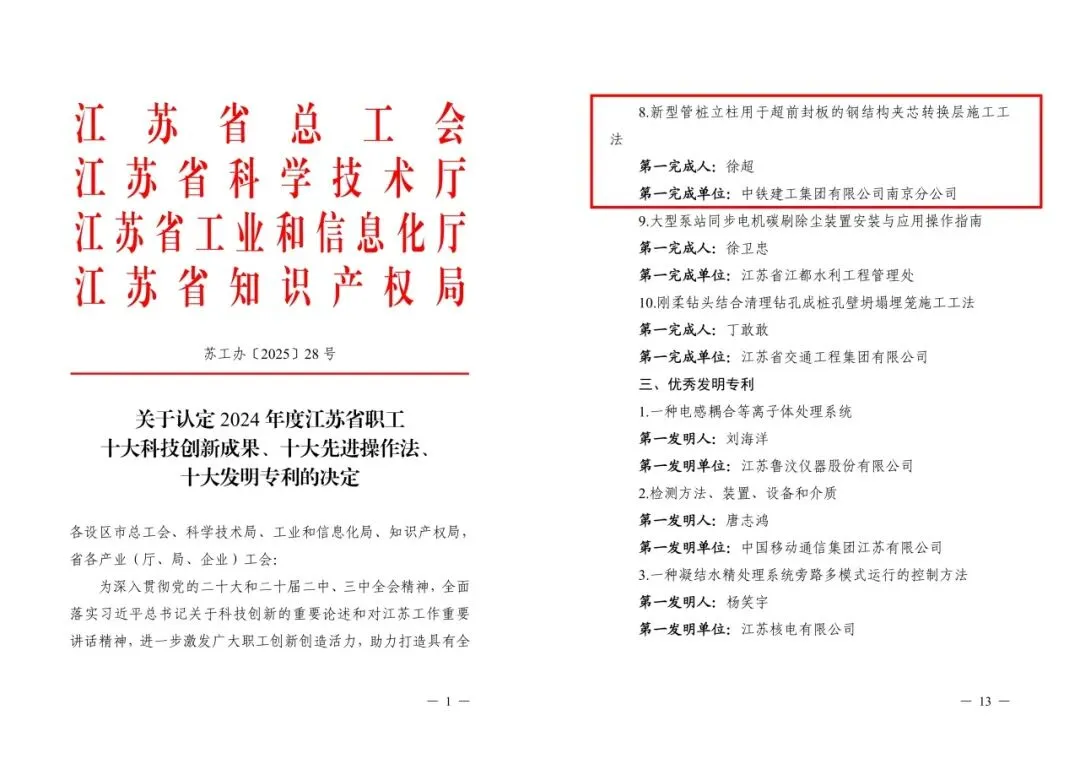 江苏省总工会
江苏省科学技术厅
江苏省工业和信息化厅
江苏省知识产权局

苏工办〔2025〕28号

关于认定2024年度江苏省职工十大科技创新成果、十大先进操作法、十大发明专利的决定

各设区市总工会、科学技术局、工业和信息化局、知识产权局，省各产业（厅、局、企业）工会：

为深入贯彻党的二十大和二十届二中、三中全会精神，全面落实习近平总书记关于科技创新的重要论述和对江苏工作重要讲话精神，进一步激发广大职工创新创造活力，助力打造具有全

— 1 —

8.新型管桩立柱用于超前封板的钢结构夹芯转换层施工工法

第一完成人：徐超

第一完成单位：中铁建工集团有限公司南京分公司

9.大型泵站同步电机碳刷除尘装置安装与应用操作指南

第一完成人：徐卫忠

第一完成单位：江苏省江都水利工程管理处

10.刚柔钻头结合清理钻孔成桩孔壁坍塌埋笼施工工法

第一完成人：丁敢敢

第一完成单位：江苏省交通工程集团有限公司

三、优秀发明专利

1.一种电感耦合等离子体处理系统

第一发明人：刘海洋

第一发明单位：江苏鲁汶仪器股份有限公司

2.检测方法、装置、设备和介质

第一发明人：唐志鸿

第一发明单位：中国移动通信集团江苏有限公司

3.一种凝结水精处理系统旁路多模式运行的控制方法

第一发明人：杨笑宇

第一发明单位：江苏核电有限公司

— 13 —